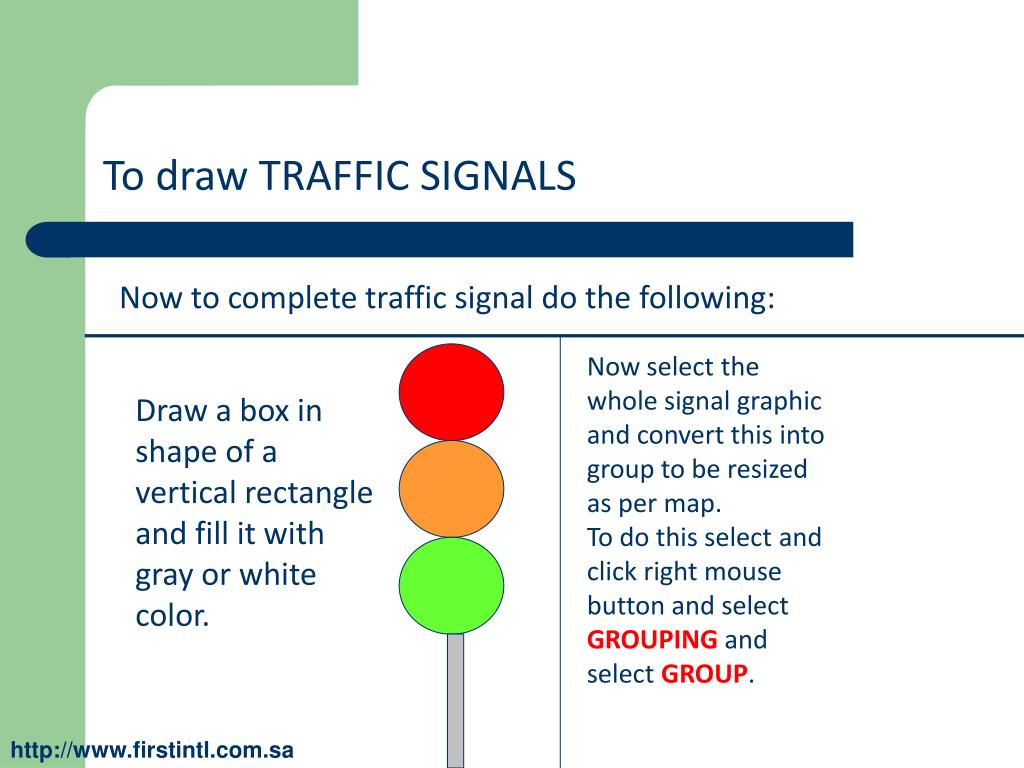 To draw TRAFFIC SIGNALS

Now to complete traffic signal do the following:

Draw a box in shape of a vertical rectangle and fill it with gray or white color.

Now select the whole signal graphic and convert this into group to be resized as per map.
To do this select and click right mouse button and select GROUPING and select GROUP.

http://www.firstintl.com.sa